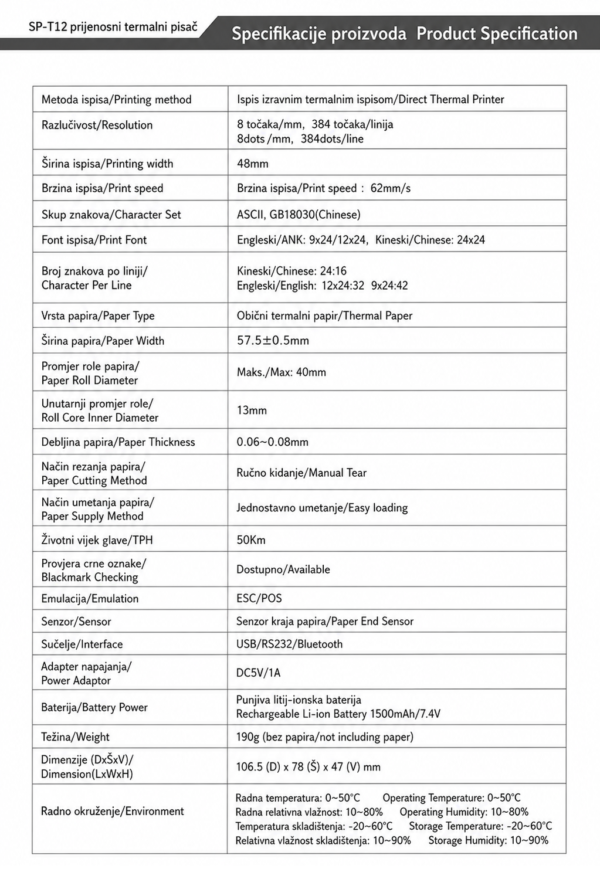 SP-T12 prijenosni termalni pisač

Specifikacije proizvoda Product Specification

| Metoda ispisa/Printing method | Ispis izravnim termalnim ispisom/Direct Thermal Printer |
|---|---|
| Razlučivost/Resolution | 8 točaka/mm, 384 točaka/linija 8dots /mm, 384dots/line |
| Širina ispisa/Printing width | 48mm |
| Brzina ispisa/Print speed | Brzina ispisa/Print speed : 62mm/s |
| Skup znakova/Character Set | ASCII, GB18030(Chinese) |
| Font ispisa/Print Font | Engleski/ANK: 9x24/12x24, Kineski/Chinese: 24x24 |
| Broj znakova po liniji/ Character Per Line | Kineski/Chinese: 24:16 Engleski/English: 12x24:32 9x24:42 |
| Vrsta papira/Paper Type | Obični termalni papir/Thermal Paper |
| Širina papira/Paper Width | 57.5±0.5mm |
| Promjer role papira/ Paper Roll Diameter | Maks./Max: 40mm |
| Unutarnji promjer role/ Roll Core Inner Diameter | 13mm |
| Debljina papira/Paper Thickness | 0.06~0.08mm |
| Način rezanja papira/ Paper Cutting Method | Ručno kidanje/Manual Tear |
| Način umetanja papira/ Paper Supply Method | Jednostavno umetanje/Easy loading |
| Životni vijek glave/TPH | 50Km |
| Provjera crne oznake/ Blackmark Checking | Dostupno/Available |
| Emulacija/Emulation | ESC/POS |
| Senzor/Sensor | Senzor kraja papira/Paper End Sensor |
| Sučelje/Interface | USB/RS232/Bluetooth |
| Adapter napajanja/ Power Adaptor | DC5V/1A |
| Baterija/Battery Power | Punjiva litij-ionska baterija Rechargeable Li-ion Battery 1500mAh/7.4V |
| Težina/Weight | 190g (bez papira/not including paper) |
| Dimenzije (DxŠxV)/ Dimension(LxWxH) | 106.5 (D) x 78 (Š) x 47 (V) mm |
| Radno okruženje/Environment | Radna temperatura: 0~50°C Operating Temperature: 0~50°C Radna relativna vlažnost: 10~80% Operating Humidity: 10~80% Temperatura skladištenja: -20~60°C Storage Temperature: -20~60°C Relativna vlažnost skladištenja: 10~90% Storage Humidity: 10~90% |